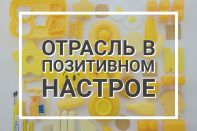 ОТРАСЛЬ В ПОЗИТИВНОМ НАСТРОЕ